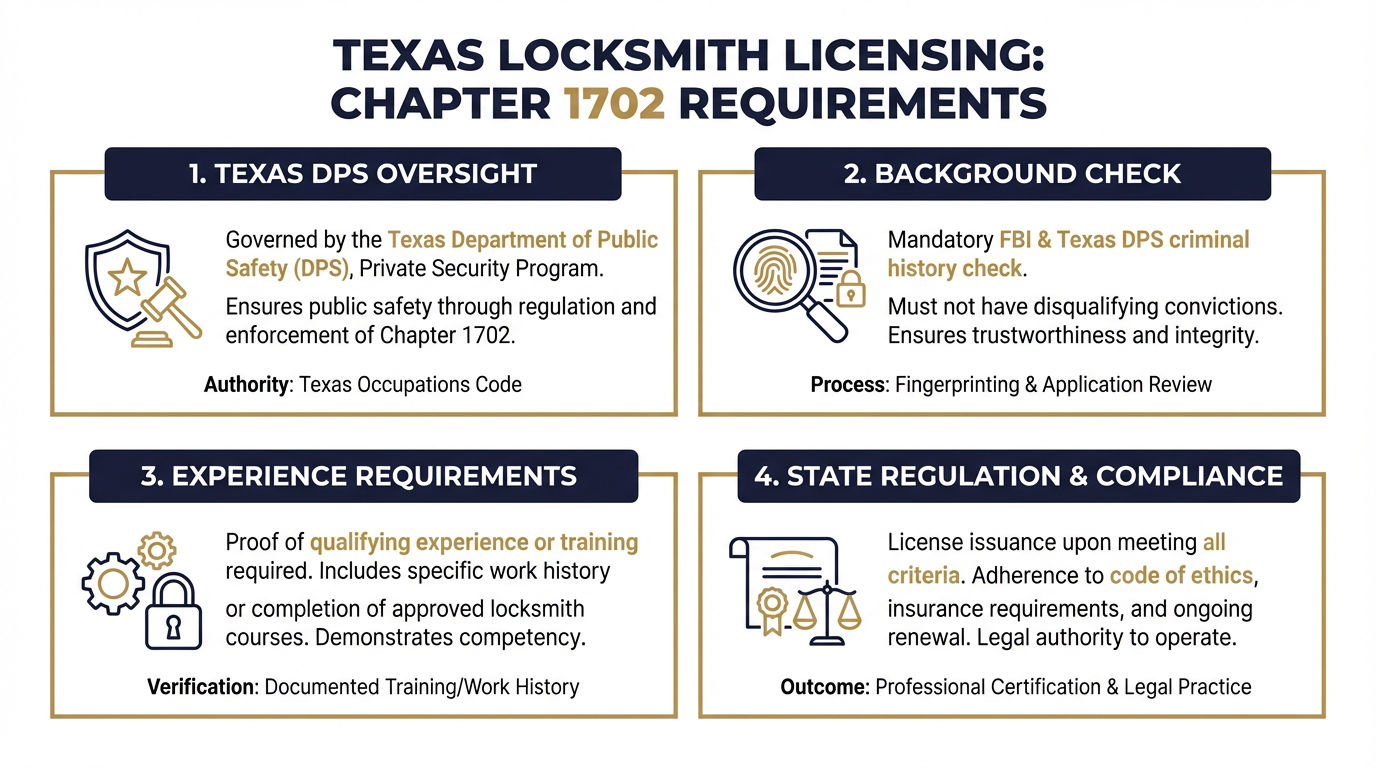 TEXAS LOCKSMITH LICENSING: CHAPTER 1702 REQUIREMENTS

1. TEXAS DPS OVERSIGHT

Governed by the Texas Department of Public Safety (DPS), Private Security Program.

Ensures public safety through regulation and enforcement of Chapter 1702.

Authority: Texas Occupations Code

2. BACKGROUND CHECK

Mandatory FBI & Texas DPS criminal history check.

Must not have disqualifying convictions. Ensures trustworthiness and integrity.

Process: Fingerprinting & Application Review

3. EXPERIENCE REQUIREMENTS

Proof of qualifying experience or training required. Includes specific work history or completion of approved locksmith courses. Demonstrates competency.

Verification: Documented Training/Work History

4. STATE REGULATION & COMPLIANCE

License issuance upon meeting all criteria. Adherence to code of ethics, insurance requirements, and ongoing renewal. Legal authority to operate.

Outcome: Professional Certification & Legal Practice